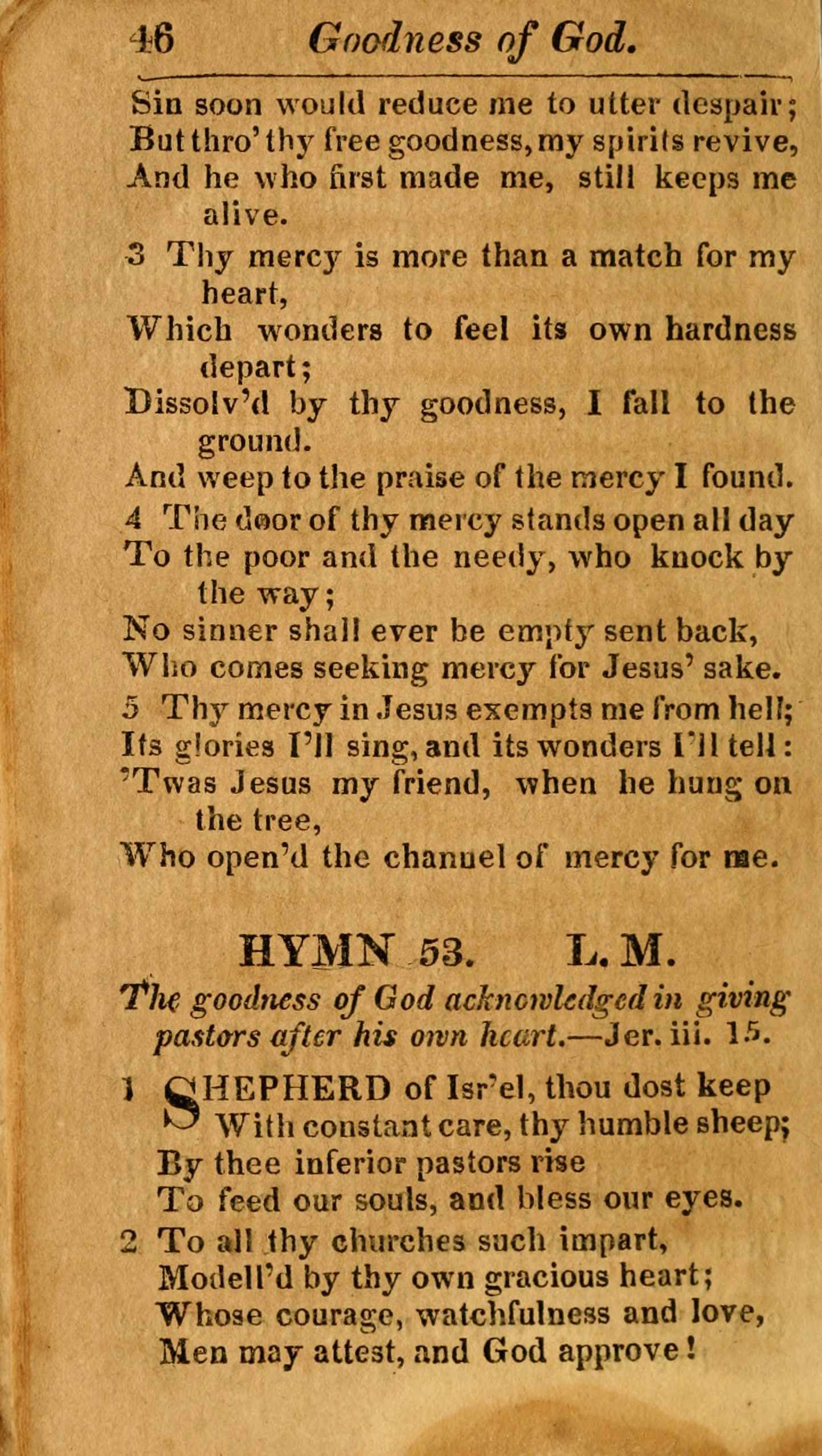 46 Goodness of God.

Sin soon would reduce me to utter despair;
But thro' thy free goodness, my spirits revive,
And he who first made me, still keeps me alive.

3 Thy mercy is more than a match for my heart,
Which wonders to feel its own hardness depart;
Dissolv'd by thy goodness, I fall to the ground.
And weep to the praise of the mercy I found.

4 The door of thy mercy stands open all day
To the poor and the needy, who knock by the way;
No sinner shall ever be empty sent back,
Who comes seeking mercy for Jesus' sake.

5 Thy mercy in Jesus exempts me from hell;
Its glories I'll sing, and its wonders I'll tell:
'Twas Jesus my friend, when he hung on the tree,
Who open'd the channel of mercy for me.

HYMN 53. L. M.

The goodness of God acknowledged in giving pastors after his own heart.—Jer. iii. 15.

1 SHEPHERD of Isr'el, thou dost keep
With constant care, thy humble sheep;
By thee inferior pastors rise
To feed our souls, and bless our eyes.

2 To all thy churches such impart,
Modell'd by thy own gracious heart;
Whose courage, watchfulness and love,
Men may attest, and God approve!